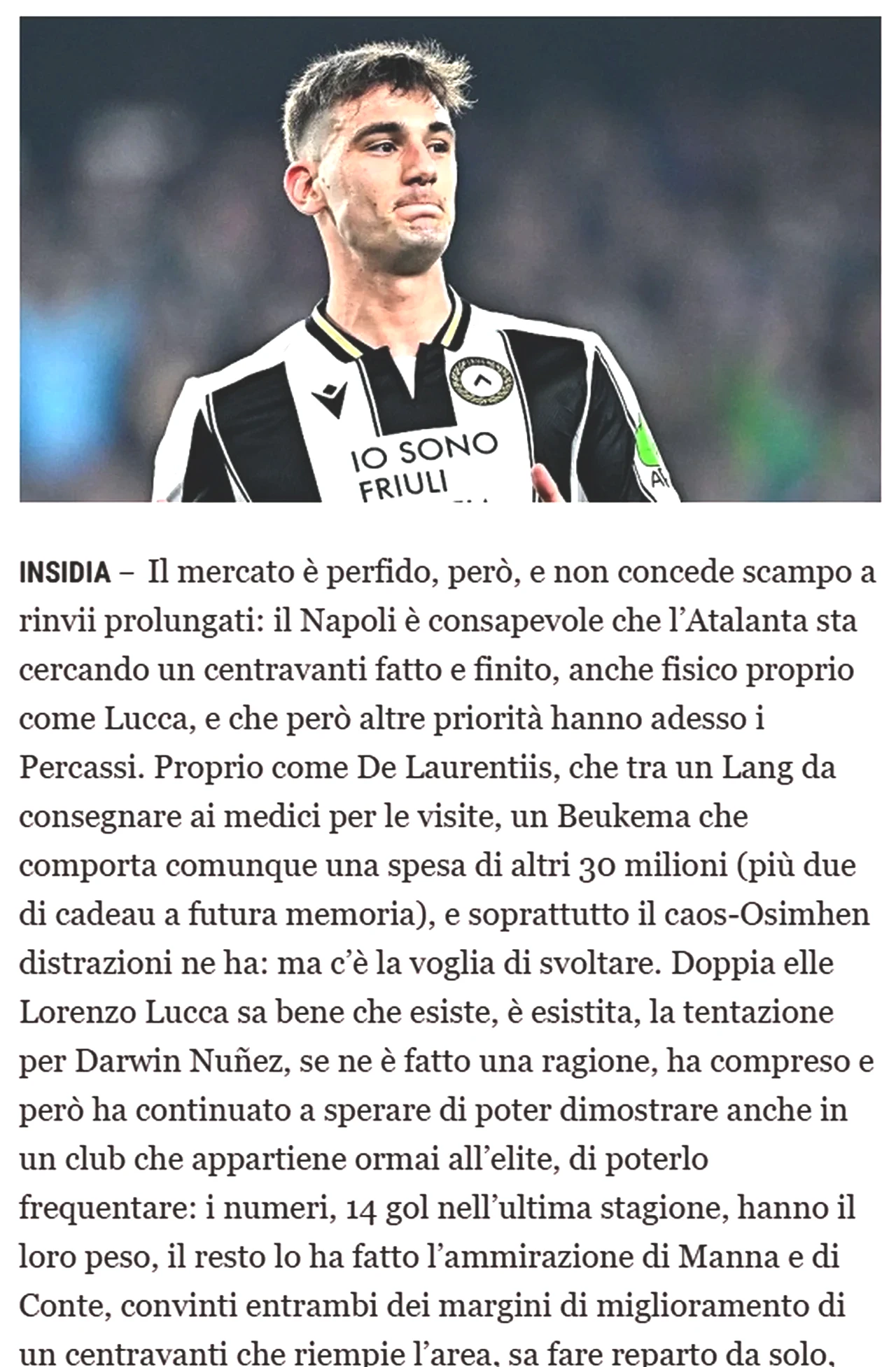 IO SONO
FRIULI

INSIDIA – Il mercato è perfido, però, e non concede scampo a rinvii prolungati: il Napoli è consapevole che l'Atalanta sta cercando un centravanti fatto e finito, anche fisico proprio come Lucca, e che però altre priorità hanno adesso i Percassi. Proprio come De Laurentiis, che tra un Lang da consegnare ai medici per le visite, un Beukema che comporta comunque una spesa di altri 30 milioni (più due di cadeau a futura memoria), e soprattutto il caos-Osimhen distrazioni ne ha: ma c'è la voglia di svoltare. Doppia elle Lorenzo Lucca sa bene che esiste, è esistita, la tentazione per Darwin Nuñez, se ne è fatto una ragione, ha compreso e però ha continuato a sperare di poter dimostrare anche in un club che appartiene ormai all'elite, di poterlo frequentare: i numeri, 14 gol nell'ultima stagione, hanno il loro peso, il resto lo ha fatto l'ammirazione di Manna e di Conte, convinti entrambi dei margini di miglioramento di un centravanti che riempie l'area, sa fare reparto da solo,